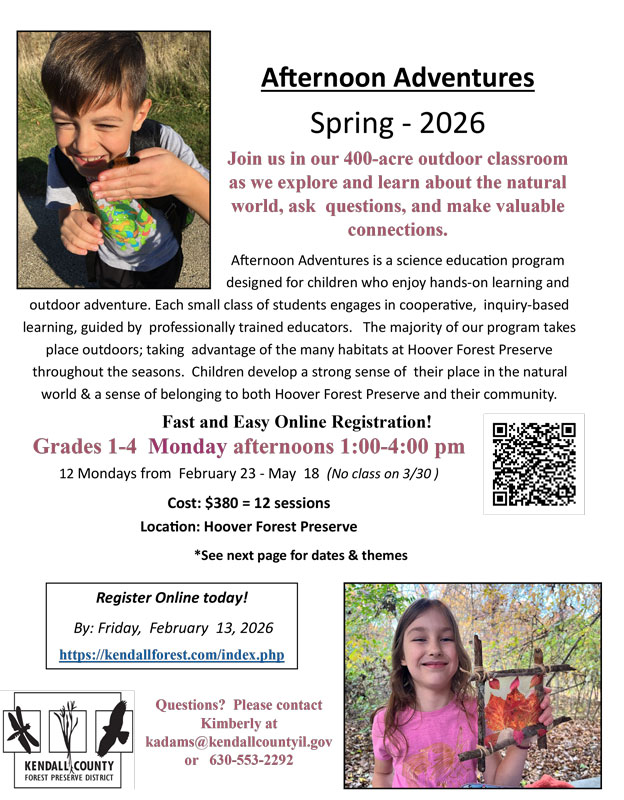 Afternoon Adventures

Spring - 2026

Join us in our 400-acre outdoor classroom as we explore and learn about the natural world, ask questions, and make valuable connections.

Afternoon Adventures is a science education program designed for children who enjoy hands-on learning and outdoor adventure. Each small class of students engages in cooperative, inquiry-based learning, guided by professionally trained educators. The majority of our program takes place outdoors; taking advantage of the many habitats at Hoover Forest Preserve throughout the seasons. Children develop a strong sense of their place in the natural world & a sense of belonging to both Hoover Forest Preserve and their community.

Fast and Easy Online Registration!

Grades 1-4 Monday afternoons 1:00-4:00 pm

12 Mondays from February 23 - May 18 (No class on 3/30 )

Cost: $380 = 12 sessions

Location: Hoover Forest Preserve

*See next page for dates & themes

Register Online today!

By: Friday, February 13, 2026

https://kendallforest.com/index.php

KENDALL COUNTY
FOREST PRESERVE DISTRICT

Questions? Please contact Kimberly at kadams@kendallcountyil.gov or 630-553-2292